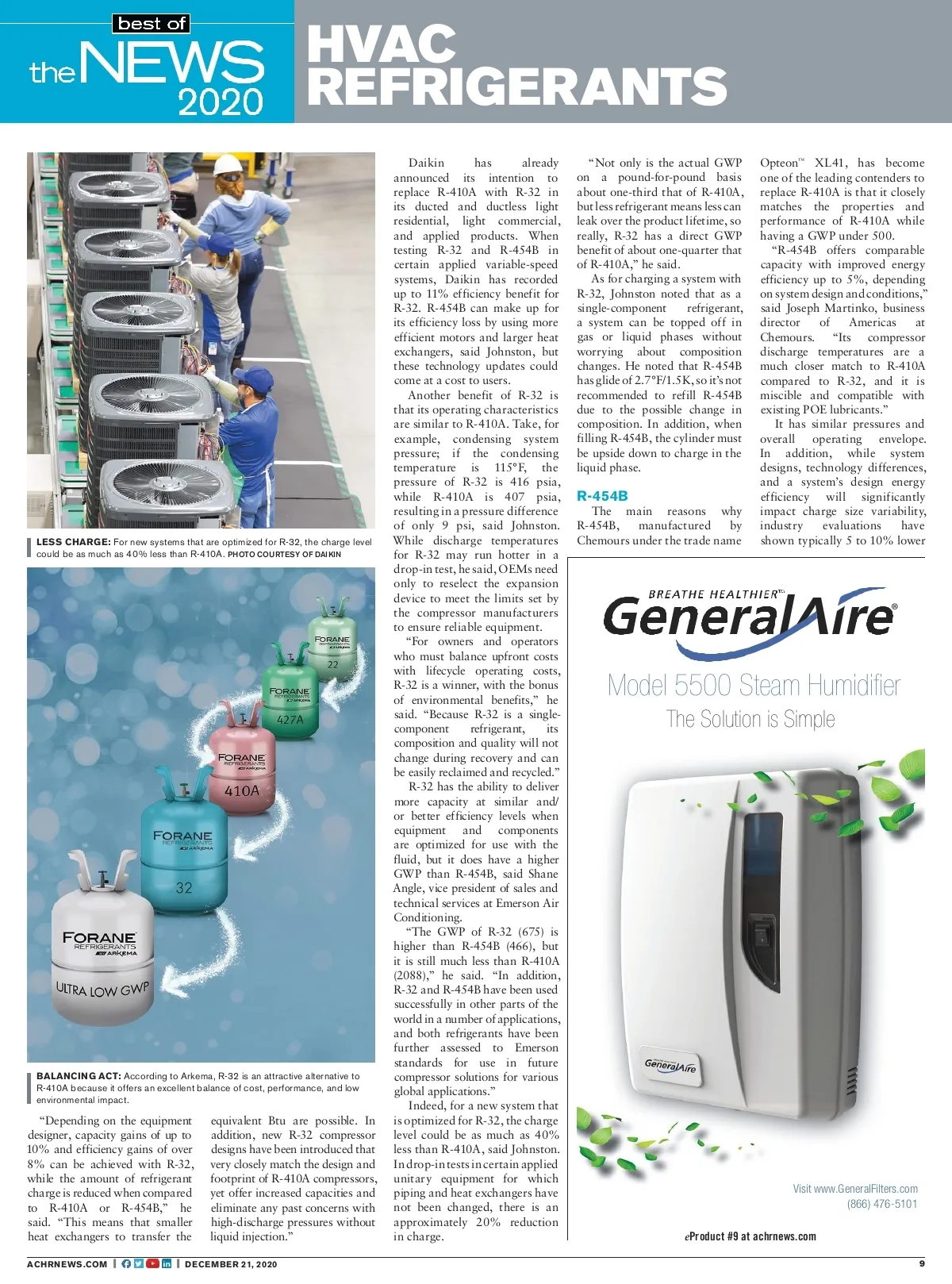 best of
the NEWS 2020

HVAC REFRIGERANTS

LESS CHARGE: For new systems that are optimized for R-32, the charge level could be as much as 40% less than R-410A. PHOTO COURTESY OF DAIKIN

FORANE REFRIGERANTS ARKEMA 22

FORANE REFRIGERANTS ARKEMA 427A

FORANE REFRIGERANTS ARKEMA 410A

FORANE REFRIGERANTS ARKEMA 32

FORANE REFRIGERANTS ARKEMA ULTRA LOW GWP

BALANCING ACT: According to Arkema, R-32 is an attractive alternative to R-410A because it offers an excellent balance of cost, performance, and low environmental impact.

"Depending on the equipment designer, capacity gains of up to 10% and efficiency gains of over 8% can be achieved with R-32, while the amount of refrigerant charge is reduced when compared to R-410A or R-454B," he said. "This means that smaller heat exchangers to transfer the equivalent Btu are possible. In addition, new R-32 compressor designs have been introduced that very closely match the design and footprint of R-410A compressors, yet offer increased capacities and eliminate any past concerns with high-discharge pressures without liquid injection."

Daikin has already announced its intention to replace R-410A with R-32 in its ducted and ductless light residential, light commercial, and applied products. When testing R-32 and R-454B in certain applied variable-speed systems, Daikin has recorded up to 11% efficiency benefit for R-32. R-454B can make up for its efficiency loss by using more efficient motors and larger heat exchangers, said Johnston, but these technology updates could come at a cost to users.

Another benefit of R-32 is that its operating characteristics are similar to R-410A. Take, for example, condensing system pressure; if the condensing temperature is 115°F, the pressure of R-32 is 416 psia, while R-410A is 407 psia, resulting in a pressure difference of only 9 psi, said Johnston. While discharge temperatures for R-32 may run hotter in a drop-in test, he said, OEMs need only to reselect the expansion device to meet the limits set by the compressor manufacturers to ensure reliable equipment.

"For owners and operators who must balance upfront costs with lifecycle operating costs, R-32 is a winner, with the bonus of environmental benefits," he said. "Because R-32 is a single-component refrigerant, its composition and quality will not change during recovery and can be easily reclaimed and recycled."

R-32 has the ability to deliver more capacity at similar and/or better efficiency levels when equipment and components are optimized for use with the fluid, but it does have a higher GWP than R-454B, said Shane Angle, vice president of sales and technical services at Emerson Air Conditioning.

"The GWP of R-32 (675) is higher than R-454B (466), but it is still much less than R-410A (2088)," he said. "In addition, R-32 and R-454B have been used successfully in other parts of the world in a number of applications, and both refrigerants have been further assessed to Emerson standards for use in future compressor solutions for various global applications."

Indeed, for a new system that is optimized for R-32, the charge level could be as much as 40% less than R-410A, said Johnston. In drop-in tests in certain applied unitary equipment for which piping and heat exchangers have not been changed, there is an approximately 20% reduction in charge.

"Not only is the actual GWP on a pound-for-pound basis about one-third that of R-410A, but less refrigerant means less can leak over the product lifetime, so really, R-32 has a direct GWP benefit of about one-quarter that of R-410A," he said.

As for charging a system with R-32, Johnston noted that as a single-component refrigerant, a system can be topped off in gas or liquid phases without worrying about composition changes. He noted that R-454B has glide of 2.7°F/1.5K, so it's not recommended to refill R-454B due to the possible change in composition. In addition, when filling R-454B, the cylinder must be upside down to charge in the liquid phase.

R-454B

The main reasons why R-454B, manufactured by Chemours under the trade name Opteon™ XL41, has become one of the leading contenders to replace R-410A is that it closely matches the properties and performance of R-410A while having a GWP under 500.

"R-454B offers comparable capacity with improved energy efficiency up to 5%, depending on system design and conditions," said Joseph Martinko, business director of Americas at Chemours. "Its compressor discharge temperatures are a much closer match to R-410A compared to R-32, and it is miscible and compatible with existing POE lubricants."

It has similar pressures and overall operating envelope. In addition, while system designs, technology differences, and a system's design energy efficiency will significantly impact charge size variability, industry evaluations have shown typically 5 to 10% lower

BREATHE HEALTHIER™
GeneralAire®
Model 5500 Steam Humidifier
The Solution is Simple
GeneralAire
Visit www.GeneralFilters.com
(866) 476-5101
eProduct #9 at achrnews.com

ACHRNEWS.COM | DECEMBER 21, 2020 9